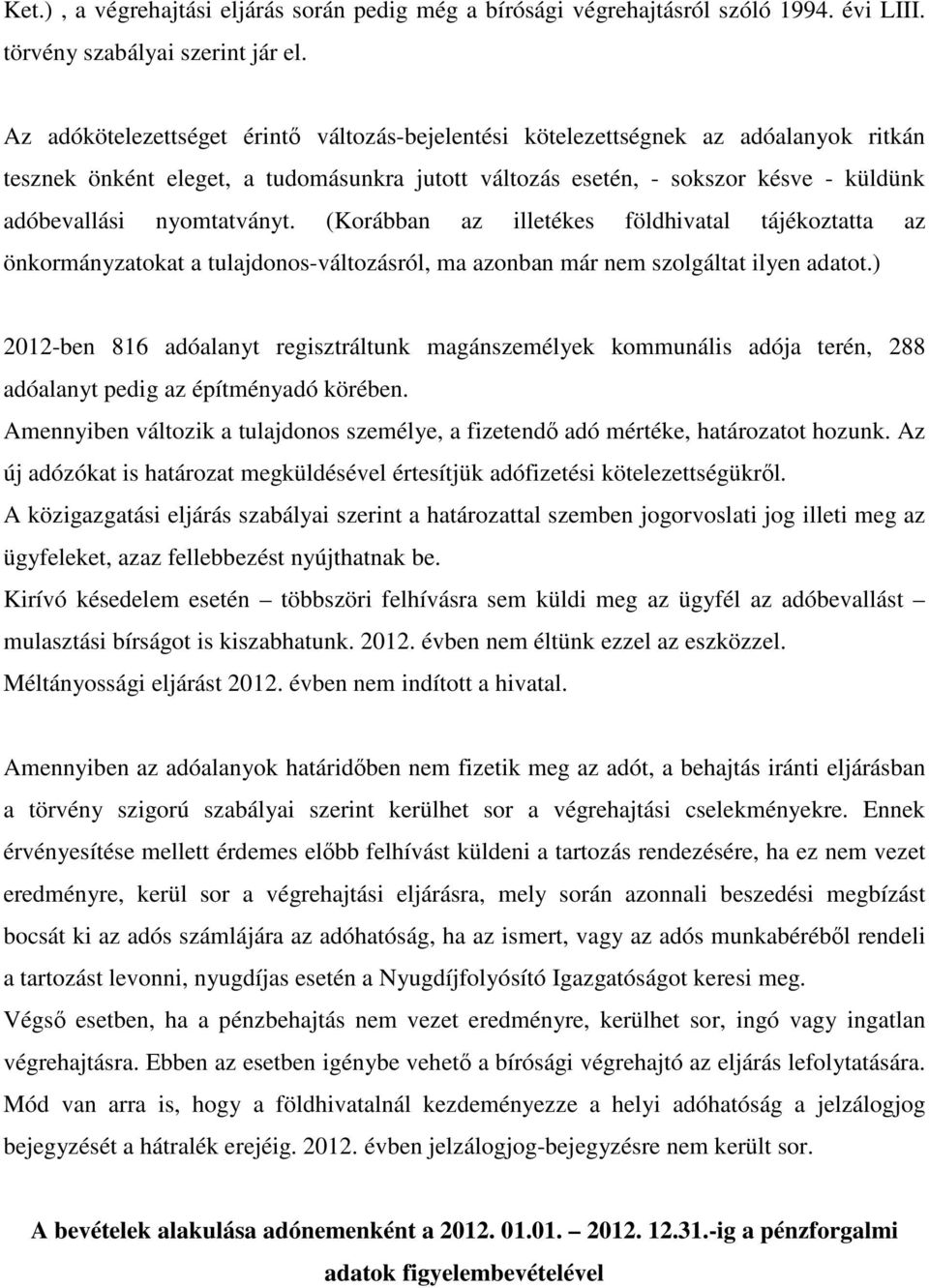 Ket.) , a végrehajtási eljárás során pedig még a bírósági végrehajtásról szóló 1994. évi LIII. törvény szabályai szerint jár el.

Az adókötelezettséget érintő változás-bejelentési kötelezettségnek az adóalanyok ritkán tesznek önként eleget, a tudomásunkra jutott változás esetén, - sokszor késve - küldünk adóbevallási nyomtatványt. (Korábban az illetékes földhivatal tájékoztatta az önkormányzatokat a tulajdonos-változásról, ma azonban már nem szolgáltat ilyen adatot.)

2012-ben 816 adóalanyt regisztráltunk magánszemélyek kommunális adója terén, 288 adóalanyt pedig az építményadó körében.

Amennyiben változik a tulajdonos személye, a fizetendő adó mértéke, határozatot hozunk. Az új adózókat is határozat megküldésével értesítjük adófizetési kötelezettségükről.

A közigazgatási eljárás szabályai szerint a határozattal szemben jogorvoslati jog illeti meg az ügyfeleket, azaz fellebbezést nyújthatnak be.

Kirívó késedelem esetén – többszöri felhívásra sem küldi meg az ügyfél az adóbevallást – mulasztási bírságot is kiszabhatunk. 2012. évben nem éltünk ezzel az eszközzel.

Méltányossági eljárást 2012. évben nem indított a hivatal.

Amennyiben az adóalanyok határidőben nem fizetik meg az adót, a behajtás iránti eljárásban a törvény szigorú szabályai szerint kerülhet sor a végrehajtási cselekményekre. Ennek érvényesítése mellett érdemes előbb felhívást küldeni a tartozás rendezésére, ha ez nem vezet eredményre, kerül sor a végrehajtási eljárásra, mely során azonnali beszedési megbízást bocsát ki az adós számlájára az adóhatóság, ha az ismert, vagy az adós munkabéréből rendeli a tartozást levonni, nyugdíjas esetén a Nyugdíjfolyósító Igazgatóságot keresi meg.

Végső esetben, ha a pénzbehajtás nem vezet eredményre, kerülhet sor, ingó vagy ingatlan végrehajtásra. Ebben az esetben igénybe vehető a bírósági végrehajtó az eljárás lefolytatására.

Mód van arra is, hogy a földhivatalnál kezdeményezze a helyi adóhatóság a jelzálogjog bejegyzését a hátralék erejéig. 2012. évben jelzálogjog-bejegyzésre nem került sor.

A bevételek alakulása adónemenként a 2012. 01.01. – 2012. 12.31.-ig a pénzforgalmi adatok figyelembevételével